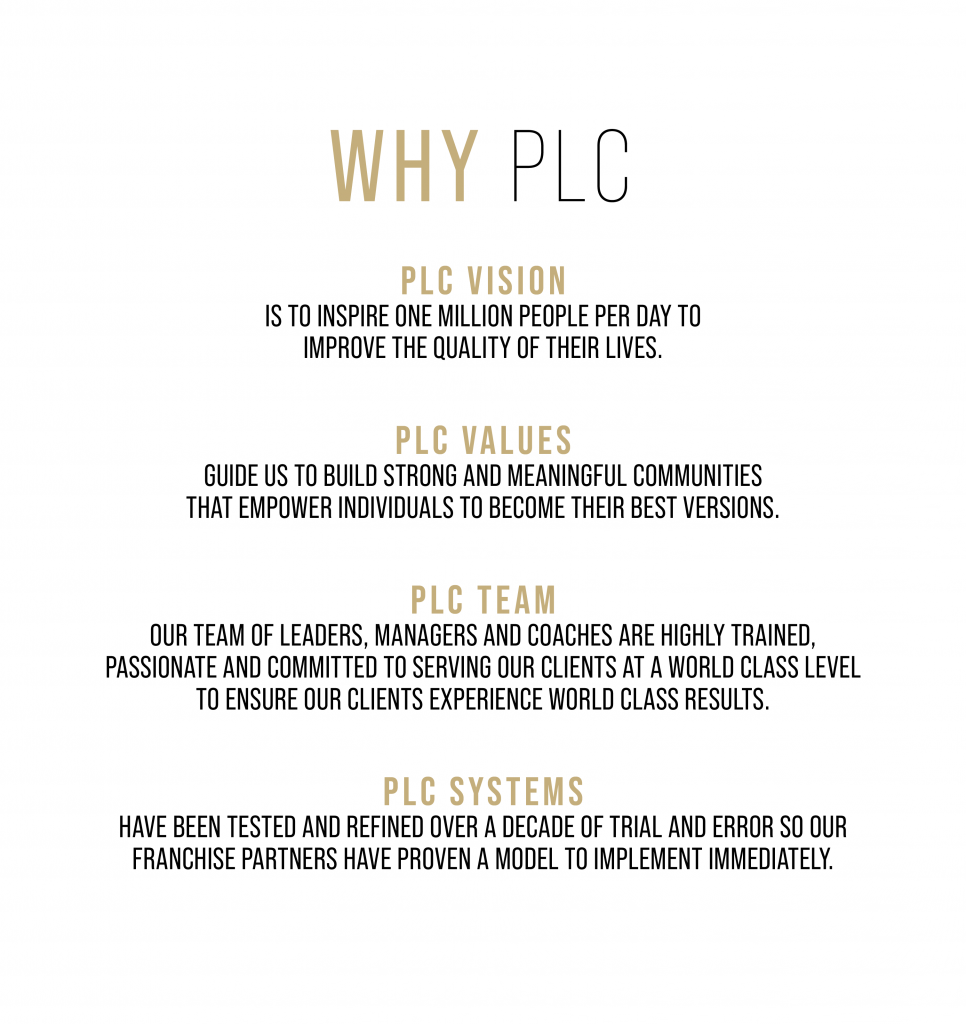 WHY PLC

PLC VISION
IS TO INSPIRE ONE MILLION PEOPLE PER DAY TO IMPROVE THE QUALITY OF THEIR LIVES.

PLC VALUES
GUIDE US TO BUILD STRONG AND MEANINGFUL COMMUNITIES THAT EMPOWER INDIVIDUALS TO BECOME THEIR BEST VERSIONS.

PLC TEAM
OUR TEAM OF LEADERS, MANAGERS AND COACHES ARE HIGHLY TRAINED, PASSIONATE AND COMMITTED TO SERVING OUR CLIENTS AT A WORLD CLASS LEVEL TO ENSURE OUR CLIENTS EXPERIENCE WORLD CLASS RESULTS.

PLC SYSTEMS
HAVE BEEN TESTED AND REFINED OVER A DECADE OF TRIAL AND ERROR SO OUR FRANCHISE PARTNERS HAVE PROVEN A MODEL TO IMPLEMENT IMMEDIATELY.